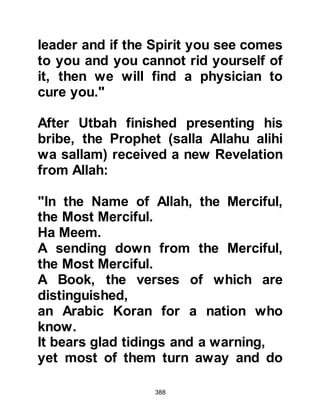 leader and if the Spirit you see comes to you and you cannot rid yourself of it, then we will find a physician to cure you."

After Utbah finished presenting his bribe, the Prophet (salla Allahu alihi wa sallam) received a new Revelation from Allah:

"In the Name of Allah, the Merciful, the Most Merciful.
Ha Meem.
A sending down from the Merciful, the Most Merciful.
A Book, the verses of which are distinguished,
an Arabic Koran for a nation who know.
It bears glad tidings and a warning,
yet most of them turn away and do

388